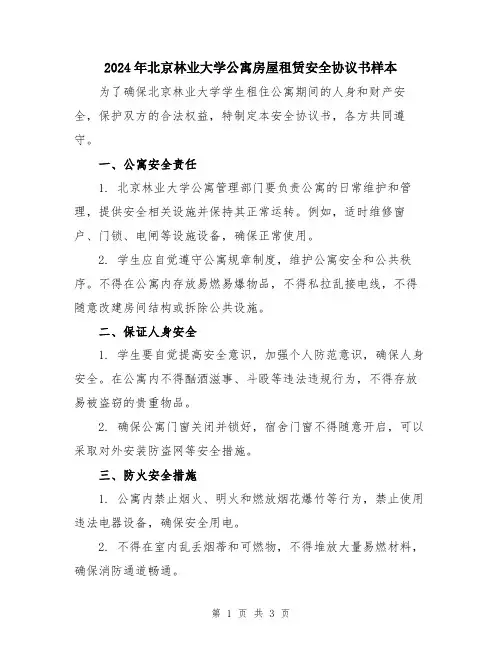 2024年北京林业大学公寓房屋租赁安全协议书样本

为了确保北京林业大学学生租住公寓期间的人身和财产安全，保护双方的合法权益，特制定本安全协议书，各方共同遵守。

一、公寓安全责任

1. 北京林业大学公寓管理部门要负责公寓的日常维护和管理，提供安全相关设施并保持其正常运转。例如，适时维修窗户、门锁、电闸等设施设备，确保正常使用。

2. 学生应自觉遵守公寓规章制度，维护公寓安全和公共秩序。不得在公寓内存放易燃易爆物品，不得私拉乱接电线，不得随意改建房间结构或拆除公共设施。

二、保证人身安全

1. 学生要自觉提高安全意识，加强个人防范意识，确保人身安全。在公寓内不得酗酒滋事、斗殴等违法违规行为，不得存放易被盗窃的贵重物品。

2. 确保公寓门窗关闭并锁好，宿舍门窗不得随意开启，可以采取对外安装防盗网等安全措施。

三、防火安全措施

1. 公寓内禁止烟火、明火和燃放烟花爆竹等行为，禁止使用违法电器设备，确保安全用电。

2. 不得在室内乱丢烟蒂和可燃物，不得堆放大量易燃材料，确保消防通道畅通。

第 1 页 共 3 页